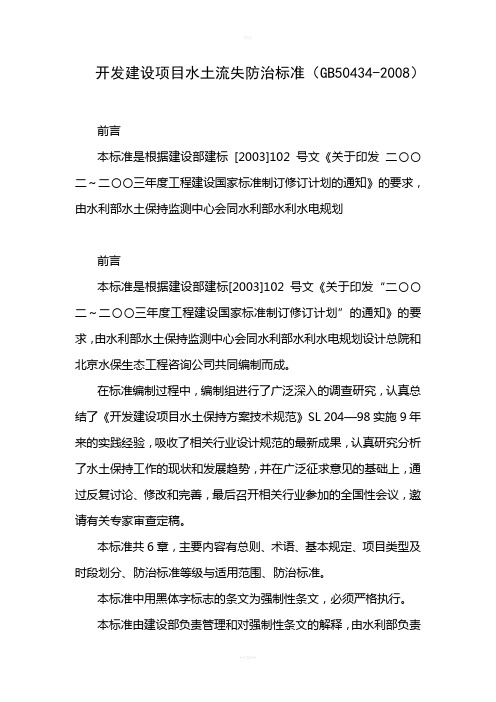 开发建设项目水土流失防治标准（GB50434-2008）

前言

本标准是根据建设部建标 [2003]102 号文《关于印发 二〇〇二～二〇〇三年度工程建设国家标准制订修订计划的通知》的要求，由水利部水土保持监测中心会同水利部水利水电规划

前言

本标准是根据建设部建标[2003]102 号文《关于印发“二〇〇二～二〇〇三年度工程建设国家标准制订修订计划”的通知》的要求，由水利部水土保持监测中心会同水利部水利水电规划设计总院和北京水保生态工程咨询公司共同编制而成。

在标准编制过程中，编制组进行了广泛深入的调查研究，认真总结了《开发建设项目水土保持方案技术规范》SL 204—98 实施 9 年来的实践经验，吸收了相关行业设计规范的最新成果，认真研究分析了水土保持工作的现状和发展趋势，并在广泛征求意见的基础上，通过反复讨论、修改和完善，最后召开相关行业参加的全国性会议，邀请有关专家审查定稿。

本标准共 6 章，主要内容有总则、术语、基本规定、项目类型及时段划分、防治标准等级与适用范围、防治标准。

本标准中用黑体字标志的条文为强制性条文，必须严格执行。

本标准由建设部负责管理和对强制性条文的解释，由水利部负责